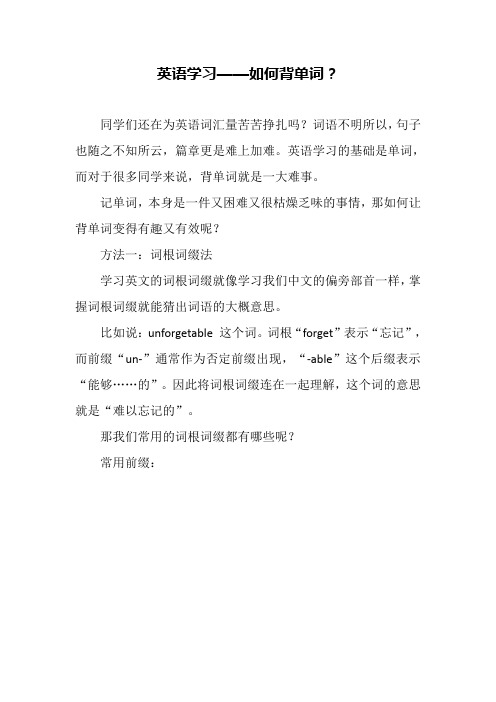 英语学习——如何背单词？

同学们还在为英语词汇量苦苦挣扎吗？词语不明所以，句子也随之不知所云，篇章更是难上加难。英语学习的基础是单词，而对于很多同学来说，背单词就是一大难事。

记单词，本身是一件又困难又很枯燥乏味的事情，那如何让背单词变得有趣又有效呢？

方法一：词根词缀法

学习英文的词根词缀就像学习我们中文的偏旁部首一样，掌握词根词缀就能猜出词语的大概意思。

比如说：unforgetable 这个词。词根“forget”表示“忘记”，而前缀“un-”通常作为否定前缀出现，“-able”这个后缀表示“能够……的”。因此将词根词缀连在一起理解，这个词的意思就是“难以忘记的”。

那我们常用的词根词缀都有哪些呢？

常用前缀：